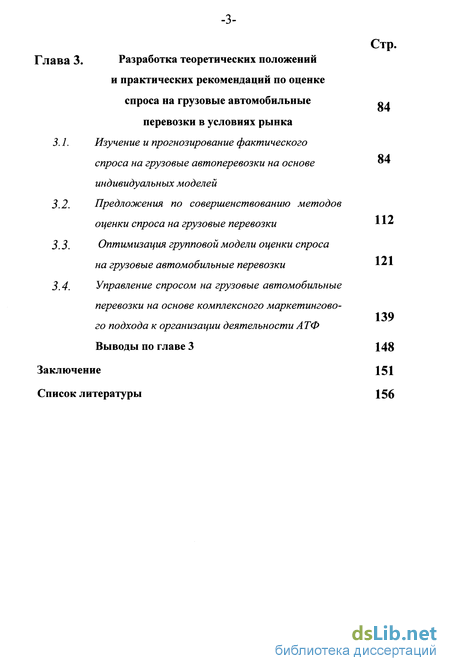 -3-

Стр.

Глава 3. Разработка теоретических положений и практических рекомендаций по оценке спроса на грузовые автомобильные перевозки в условиях рынка 84

3.1. Изучение и прогнозирование фактического спроса на грузовые автоперевозки на основе индивидуальных моделей 84

3.2. Предложения по совершенствованию методов оценки спроса на грузовые перевозки 112

3.3. Оптимизация групповой модели оценки спроса на грузовые автомобильные перевозки 121

3.4. Управление спросом на грузовые автомобильные перевозки на основе комплексного маркетингового подхода к организации деятельности АТФ 139

Выводы по главе 3 148

Заключение 151

Список литературы 156

dsLib.net
библиотека диссертаций